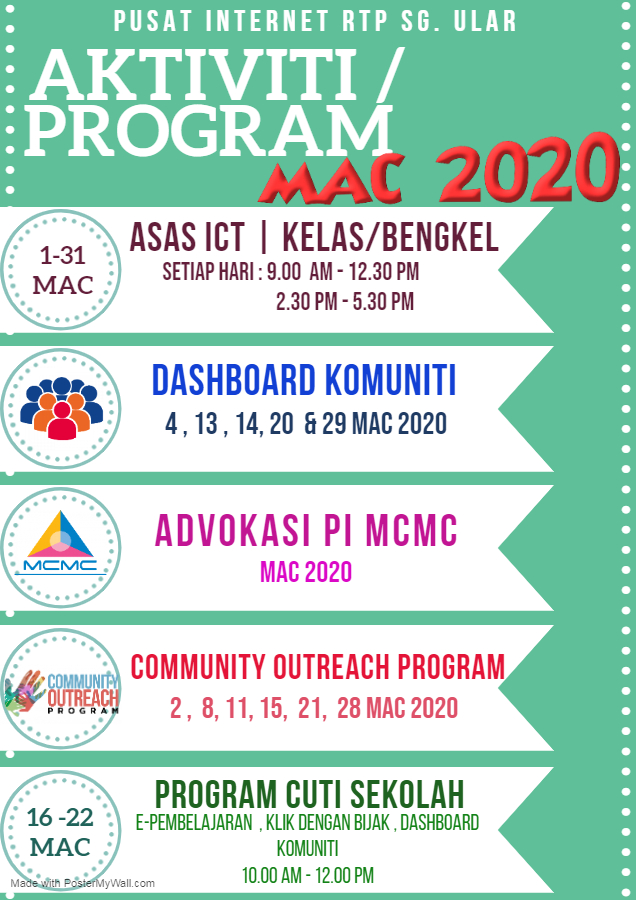 PUSAT INTERNET RTP SG. ULAR

AKTIVITI / PROGRAM

MAC 2020

1-31 MAC

ASAS ICT | KELAS/BENGKEL

SETIAP HARI : 9.00 AM - 12.30 PM
2.30 PM - 5.30 PM

DASHBOARD KOMUNITI

4 , 13 , 14, 20 & 29 MAC 2020

MCMC

ADVOKASI PI MCMC

MAC 2020

COMMUNITY OUTREACH PROGRAM

COMMUNITY OUTREACH PROGRAM

2 , 8, 11, 15, 21, 28 MAC 2020

16 -22 MAC

PROGRAM CUTI SEKOLAH

E-PEMBELAJARAN , KLIK DENGAN BIJAK , DASHBOARD KOMUNITI

10.00 AM - 12.00 PM

Made with PosterMyWall.com